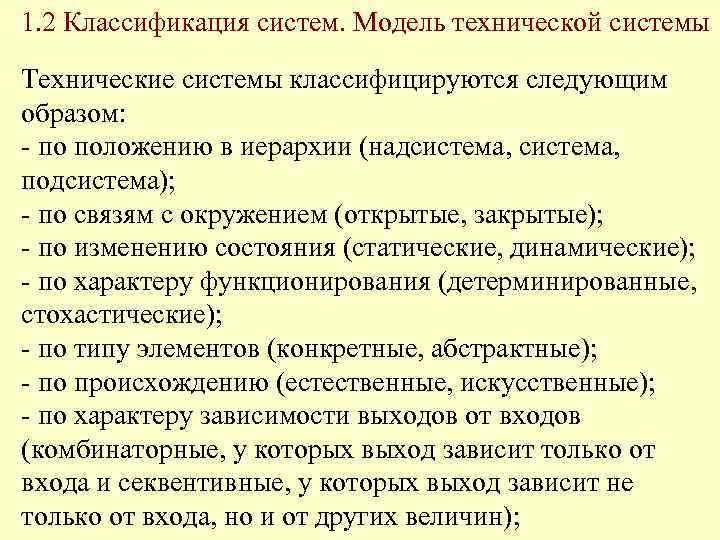 1.2 Классификация систем. Модель технической системы

Технические системы классифицируются следующим образом:
- по положению в иерархии (надсистема, система, подсистема);
- по связям с окружением (открытые, закрытые);
- по изменению состояния (статические, динамические);
- по характеру функционирования (детерминированные, стохастические);
- по типу элементов (конкретные, абстрактные);
- по происхождению (естественные, искусственные);
- по характеру зависимости выходов от входов (комбинаторные, у которых выход зависит только от входа и секвентивные, у которых выход зависит не только от входа, но и от других величин);